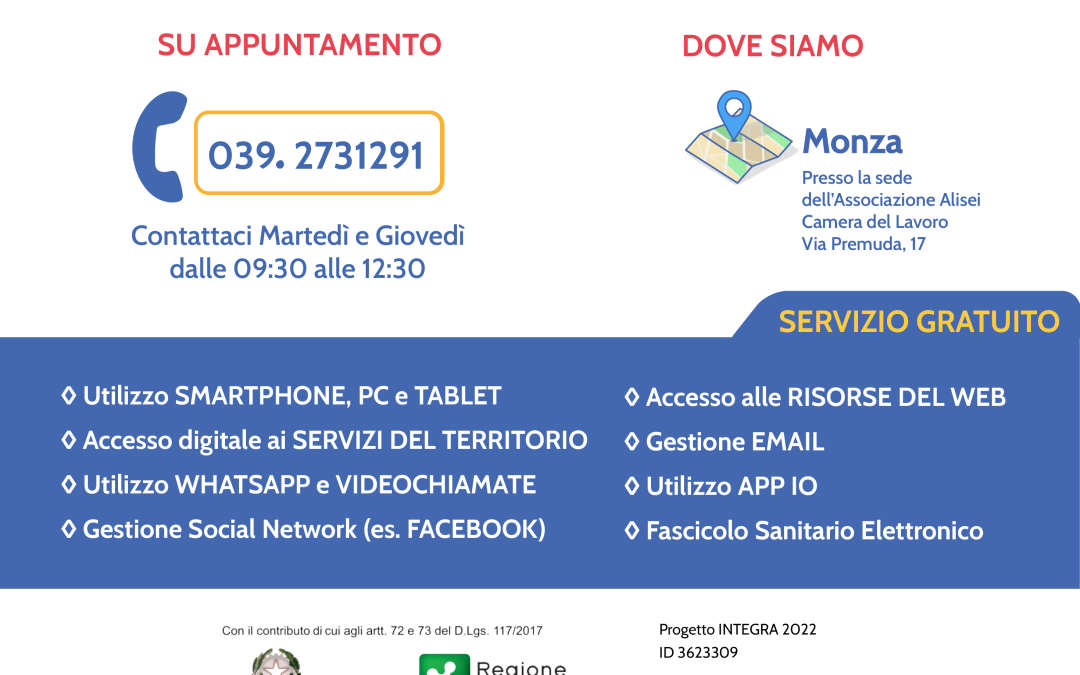 SU APPUNTAMENTO

039. 2731291

Contattaci Martedì e Giovedì dalle 09:30 alle 12:30

DOVE SIAMO

Monza

Presso la sede dell'Associazione Alisei Camera del Lavoro Via Premuda, 17

SERVIZIO GRATUITO

◊ Utilizzo SMARTPHONE, PC e TABLET
◊ Accesso digitale ai SERVIZI DEL TERRITORIO
◊ Utilizzo WHATSAPP e VIDEOCHIAMATE
◊ Gestione Social Network (es. FACEBOOK)

◊ Accesso alle RISORSE DEL WEB
◊ Gestione EMAIL
◊ Utilizzo APP IO
◊ Fascicolo Sanitario Elettronico

Con il contributo di cui agli artt. 72 e 73 del D.Lgs. 117/2017

Regione

Progetto INTEGRA 2022
ID 3623309